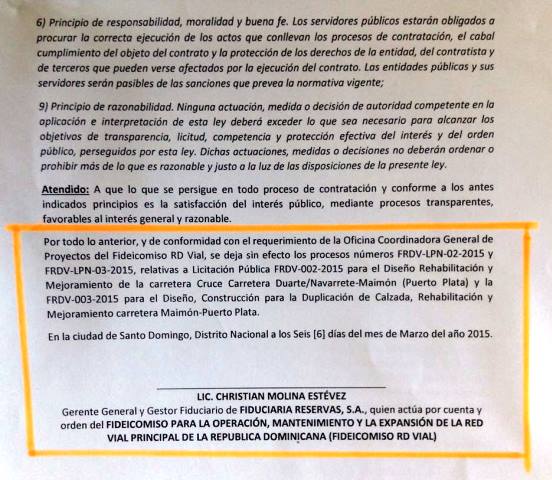 6) Principio de responsabilidad, moralidad y buena fe. Los servidores públicos estarán obligados a procurar la correcta ejecución de los actos que conllevan los procesos de contratación, el cabal cumplimiento del objeto del contrato y la protección de los derechos de la entidad, del contratista y de terceros que pueden verse afectados por la ejecución del contrato. Las entidades públicas y sus servidores serán pasibles de las sanciones que prevea la normativa vigente;

9) Principio de razonabilidad. Ninguna actuación, medida o decisión de autoridad competente en la aplicación e interpretación de esta ley deberá exceder lo que sea necesario para alcanzar los objetivos de transparencia, licitud, competencia y protección efectiva del interés y del orden público, perseguidos por esta ley. Dichas actuaciones, medidas o decisiones no deberán ordenar o prohibir más de lo que es razonable y justo a la luz de las disposiciones de la presente ley.

Atendido: A que lo que se persigue en todo proceso de contratación y conforme a los antes indicados principios es la satisfacción del interés público, mediante procesos transparentes, favorables al interés general y razonable.

Por todo lo anterior, y de conformidad con el requerimiento de la Oficina Coordinadora General de Proyectos del Fideicomiso RD Vial, se deja sin efecto los procesos números FRDV-LPN-02-2015 y FRDV-LPN-03-2015, relativas a Licitación Pública FRDV-002-2015 para el Diseño Rehabilitación y Mejoramiento de la carretera Cruce Carretera Duarte/Navarrete-Maimón (Puerto Plata) y la FRDV-003-2015 para el Diseño, Construcción para la Duplicación de Calzada, Rehabilitación y Mejoramiento carretera Maimón-Puerto Plata.

En la ciudad de Santo Domingo, Distrito Nacional a los Seis [6] días del mes de Marzo del año 2015.

LIC. CHRISTIAN MOLINA ESTÉVEZ
Gerente General y Gestor Fiduciario de FIDUCIARIA RESERVAS, S.A., quien actúa por cuenta y orden del FIDEICOMISO PARA LA OPERACIÓN, MANTENIMIENTO Y LA EXPANSIÓN DE LA RED VIAL PRINCIPAL DE LA REPUBLICA DOMINICANA (FIDEICOMISO RD VIAL)